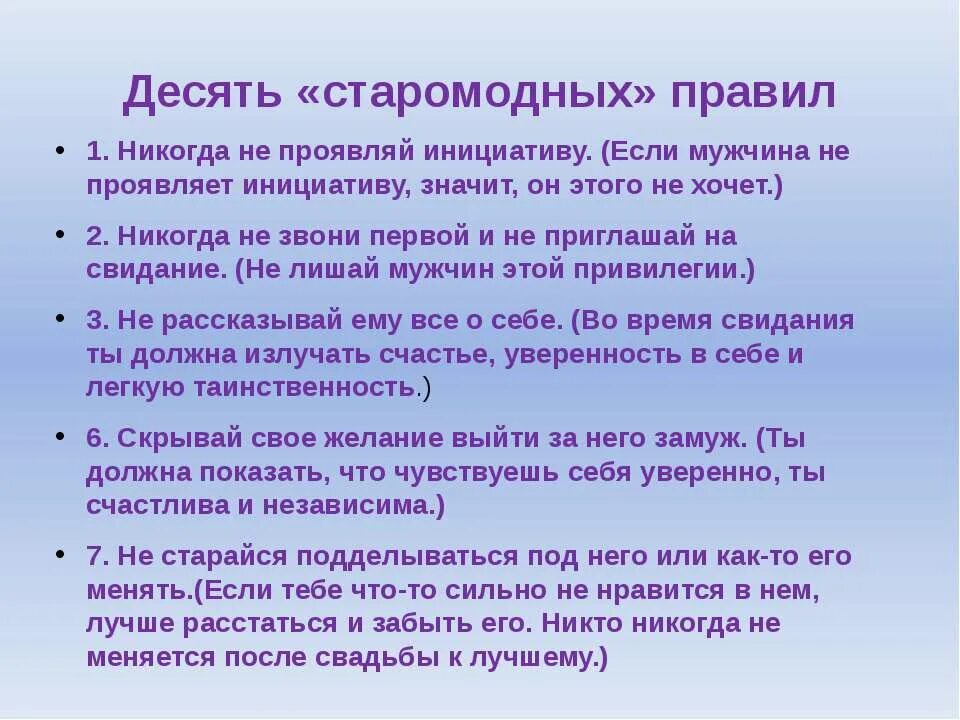 Десять «старомодных» правил

• 1. Никогда не проявляй инициативу. (Если мужчина не проявляет инициативу, значит, он этого не хочет.)

• 2. Никогда не звони первой и не приглашай на свидание. (Не лишай мужчин этой привилегии.)

• 3. Не рассказывай ему все о себе. (Во время свидания ты должна излучать счастье, уверенность в себе и легкую таинственность.)

• 6. Скрывай свое желание выйти за него замуж. (Ты должна показать, что чувствуешь себя уверенно, ты счастлива и независима.)

• 7. Не старайся подделываться под него или как-то его менять.(Если тебе что-то сильно не нравится в нем, лучше расстаться и забыть его. Никто никогда не меняется после свадьбы к лучшему.)